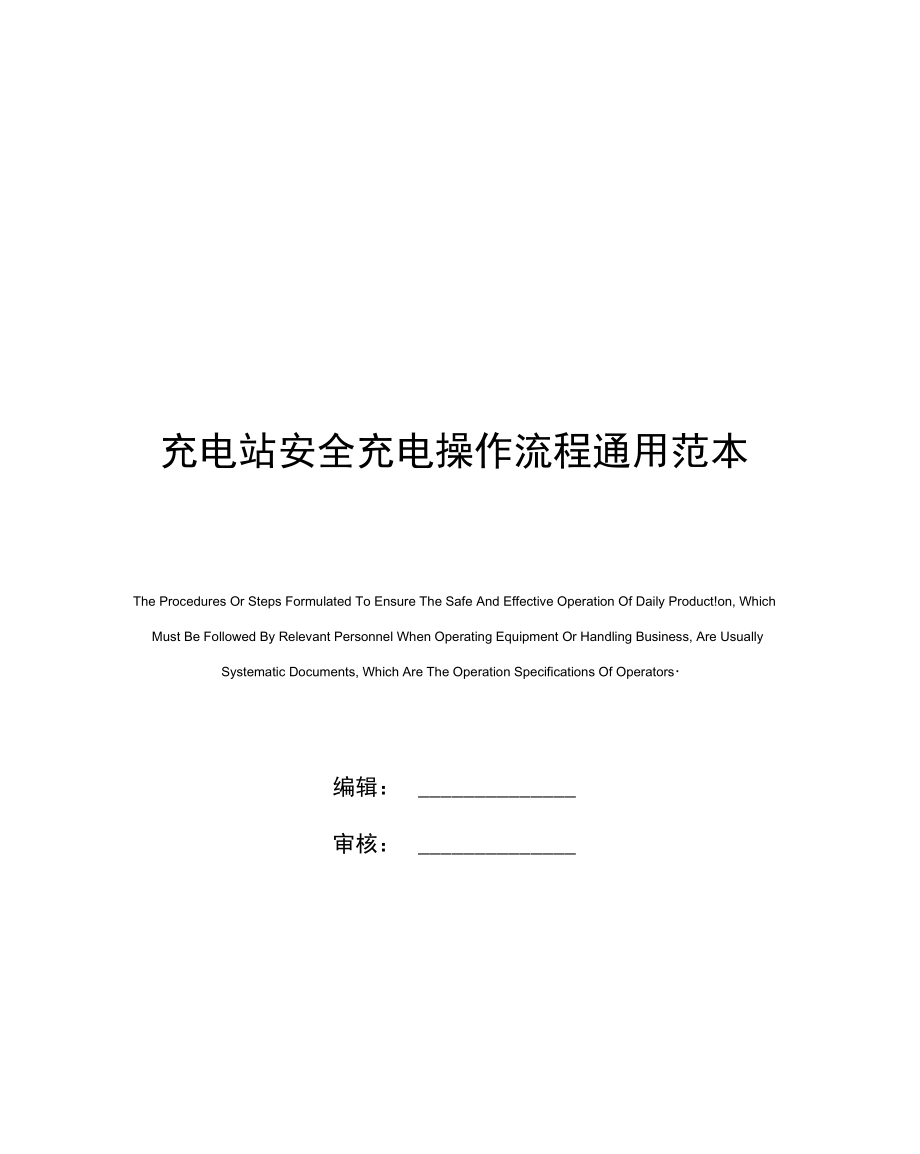 充电站安全充电操作流程通用范本

The Procedures Or Steps Formulated To Ensure The Safe And Effective Operation Of Daily Product!on, Which Must Be Followed By Relevant Personnel When Operating Equipment Or Handling Business, Are Usually Systematic Documents, Which Are The Operation Specifications Of Operators·

编辑： ________________

审核： ________________